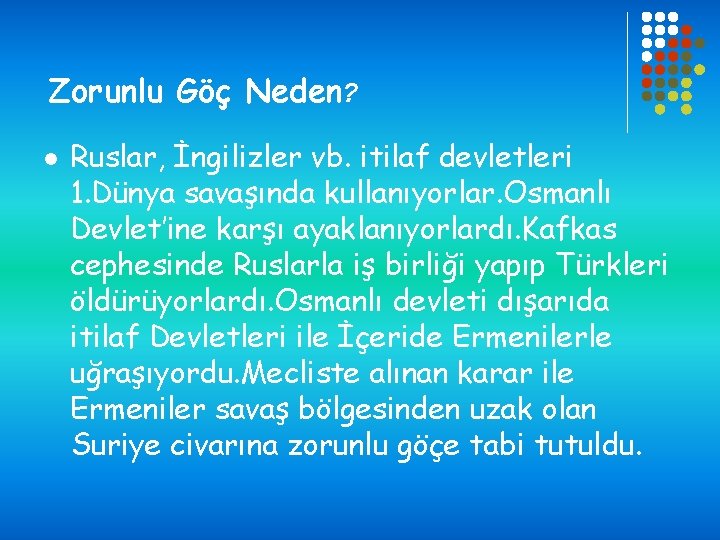 Zorunlu Göç Neden?

Ruslar, İngilizler vb. itilaf devletleri 1.Dünya savaşında kullanıyorlar.Osmanlı Devlet'ine karşı ayaklanıyorlardı.Kafkas cephesinde Ruslarla iş birliği yapıp Türkleri öldürüyorlardı.Osmanlı devleti dışarıda itilaf Devletleri ile İçeride Ermenilerle uğraşıyordu.Mecliste alınan karar ile Ermeniler savaş bölgesinden uzak olan Suriye civarına zorunlu göçe tabi tutuldu.